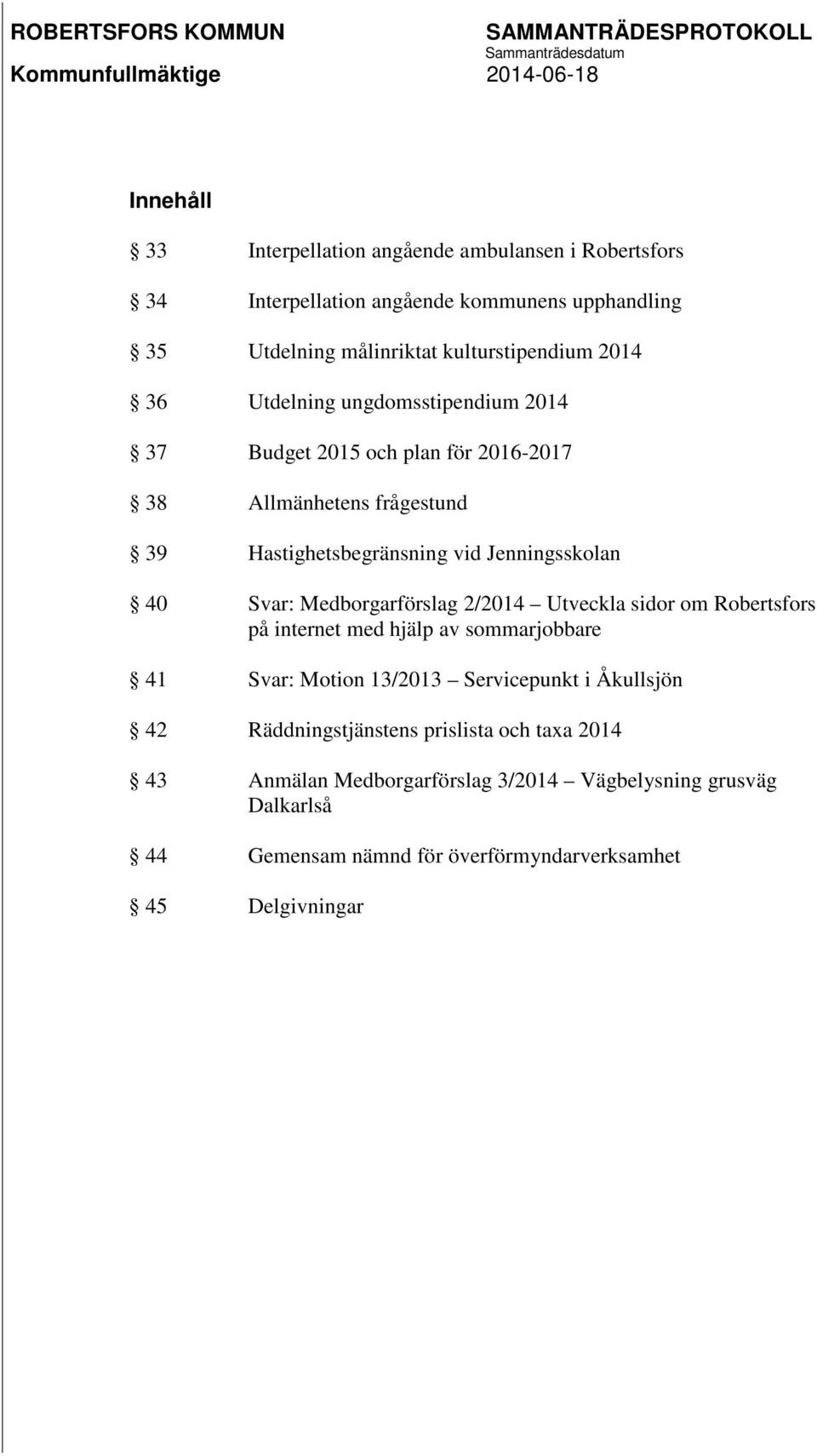 ROBERTSFORS KOMMUN
Kommunfullmäktige

SAMMANTRÄDESPROTOKOLL
Sammanträdesdatum
2014-06-18

Innehåll

§ 33 Interpellation angående ambulansen i Robertsfors

§ 34 Interpellation angående kommunens upphandling

§ 35 Utdelning målinriktat kulturstipendium 2014

§ 36 Utdelning ungdomsstipendium 2014

§ 37 Budget 2015 och plan för 2016-2017

§ 38 Allmänhetens frågestund

§ 39 Hastighetsbegränsning vid Jenningsskolan

§ 40 Svar: Medborgarförslag 2/2014 – Utveckla sidor om Robertsfors på internet med hjälp av sommarjobbare

§ 41 Svar: Motion 13/2013 – Servicepunkt i Åkullsjön

§ 42 Räddningstjänstens prislista och taxa 2014

§ 43 Anmälan Medborgarförslag 3/2014 – Vägbelysning grusväg Dalkarlså

§ 44 Gemensam nämnd för överförmyndarverksamhet

§ 45 Delgivningar